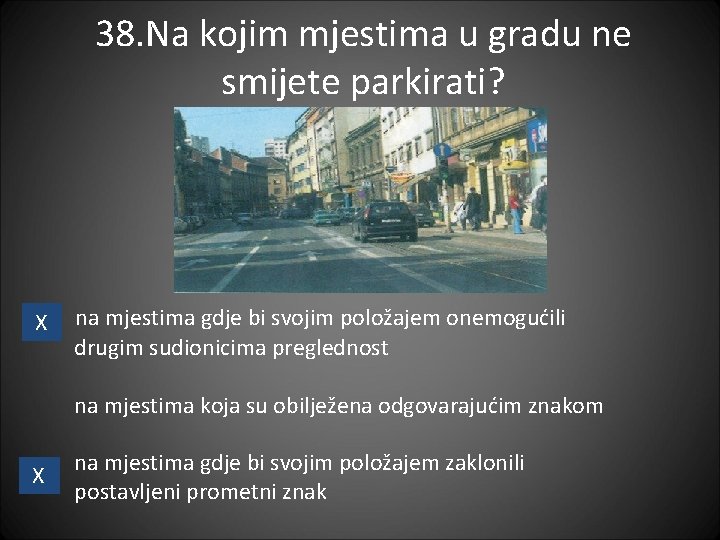 38.Na kojim mjestima u gradu ne smijete parkirati?

X na mjestima gdje bi svojim položajem onemogućili drugim sudionicima preglednost

na mjestima koja su obilježena odgovarajućim znakom

X na mjestima gdje bi svojim položajem zaklonili postavljeni prometni znak